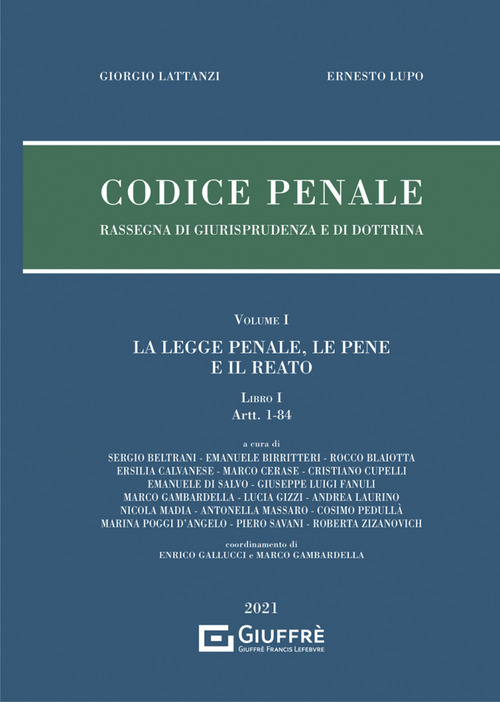 GIORGIO LATTANZI

ERNESTO LUPO

CODICE PENALE

RASSEGNA DI GIURISPRUDENZA E DI DOTTRINA

VOLUME I

LA LEGGE PENALE, LE PENE E IL REATO

LIBRO I
Artt. 1-84

a cura di
SERGIO BELTRANI - EMANUELE BIRRITTERI - ROCCO BLAIOTTA
ERSILIA CALVANESE - MARCO CERASE - CRISTIANO CUPELLI
EMANUELE DI SALVO - GIUSEPPE LUIGI FANULI
MARCO GAMBARDELLA - LUCIA GIZZI - ANDREA LAURINO
NICOLA MADIA - ANTONELLA MASSARO - COSIMO PEDULLÀ
MARINA POGGI D'ANGELO - PIERO SAVANI - ROBERTA ZIZANOVICH

coordinamento di
ENRICO GALLUCCI e MARCO GAMBARDELLA

2021

GIUFFRÈ
GIUFFRÈ FRANCIS LEFEBVRE